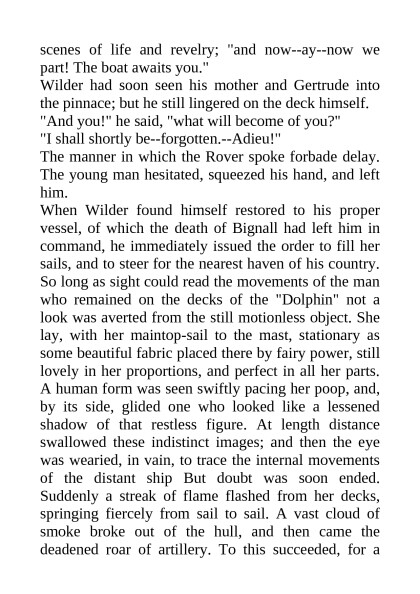 scenes of life and revelry; "and now--ay--now we part! The boat awaits you."
Wilder had soon seen his mother and Gertrude into the pinnace; but he still lingered on the deck himself.
"And you!" he said, "what will become of you?"
"I shall shortly be--forgotten.--Adieu!"
The manner in which the Rover spoke forbade delay. The young man hesitated, squeezed his hand, and left him.
When Wilder found himself restored to his proper vessel, of which the death of Bignall had left him in command, he immediately issued the order to fill her sails, and to steer for the nearest haven of his country. So long as sight could read the movements of the man who remained on the decks of the "Dolphin" not a look was averted from the still motionless object. She lay, with her maintop-sail to the mast, stationary as some beautiful fabric placed there by fairy power, still lovely in her proportions, and perfect in all her parts. A human form was seen swiftly pacing her poop, and, by its side, glided one who looked like a lessened shadow of that restless figure. At length distance swallowed these indistinct images; and then the eye was wearied, in vain, to trace the internal movements of the distant ship But doubt was soon ended. Suddenly a streak of flame flashed from her decks, springing fiercely from sail to sail. A vast cloud of smoke broke out of the hull, and then came the deadened roar of artillery. To this succeeded, for a